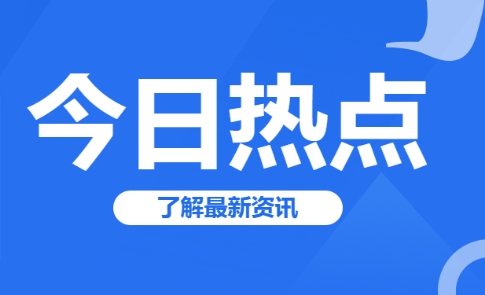 今日热点

了解最新资讯